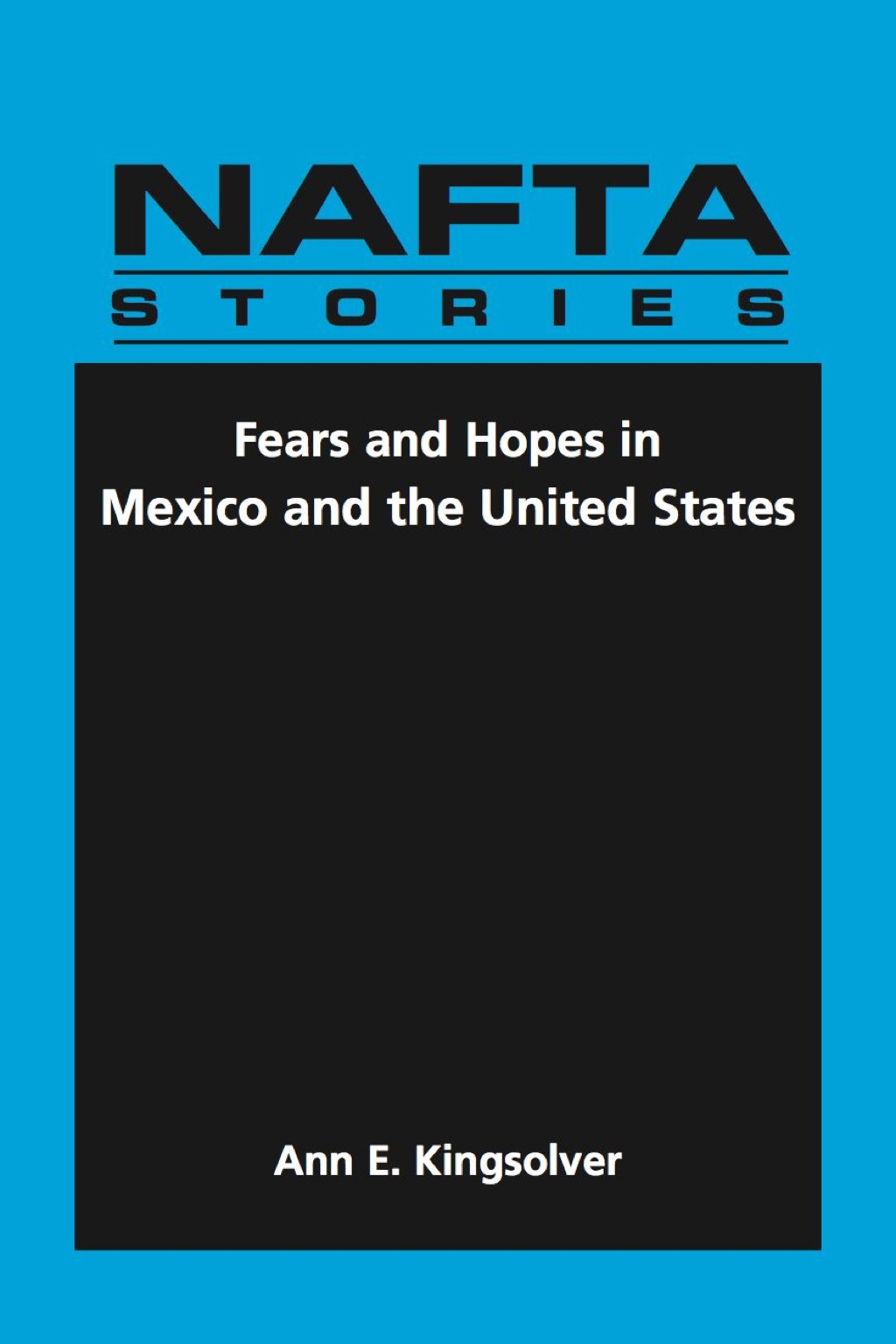 NAFTA
STORIES

Fears and Hopes in Mexico and the United States

Ann E. Kingsolver